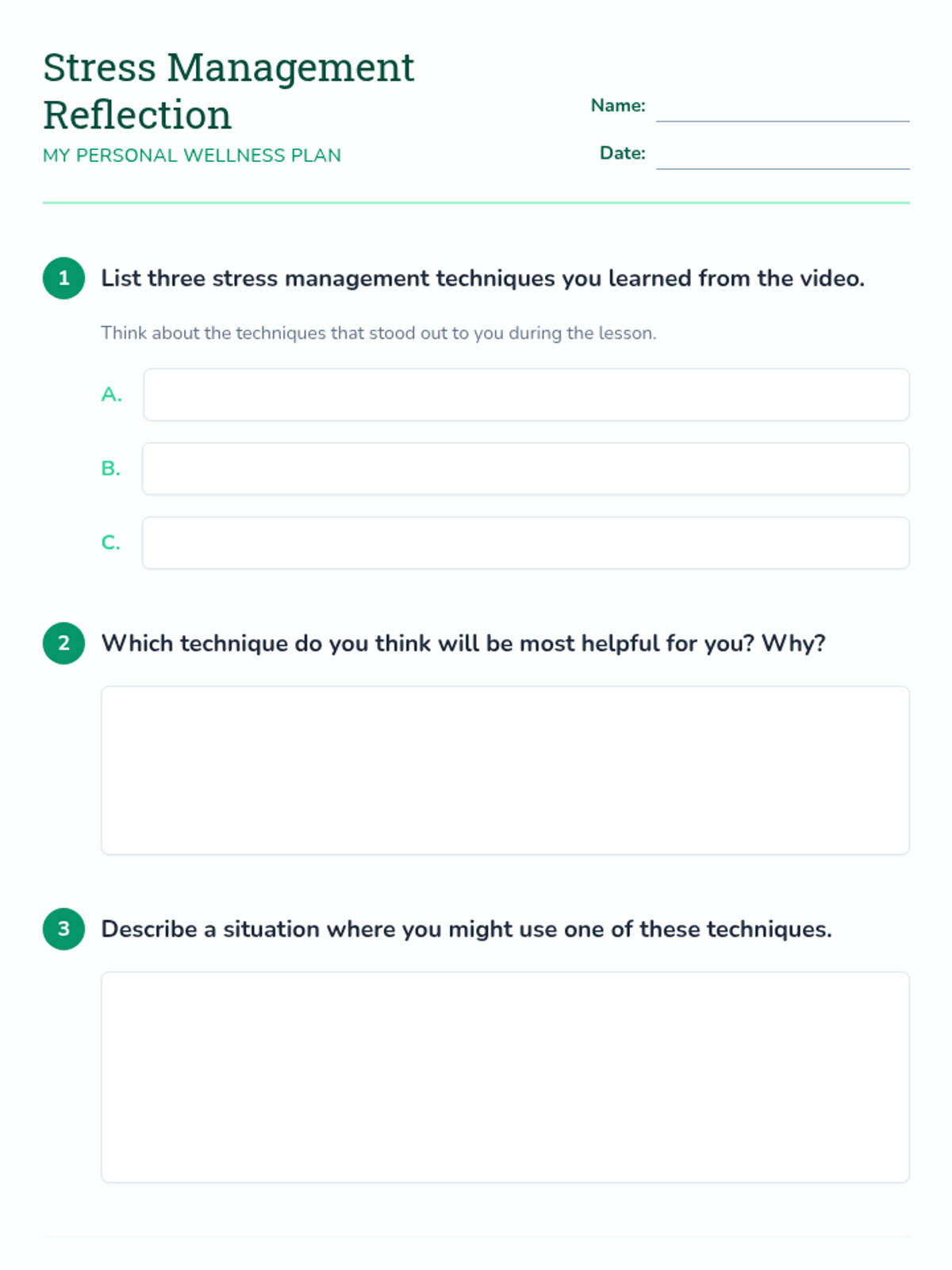 Stress Management Reflection

MY PERSONAL WELLNESS PLAN

Name:

Date:

1 List three stress management techniques you learned from the video.

Think about the techniques that stood out to you during the lesson.

A.

B.

C.

2 Which technique do you think will be most helpful for you? Why?

3 Describe a situation where you might use one of these techniques.